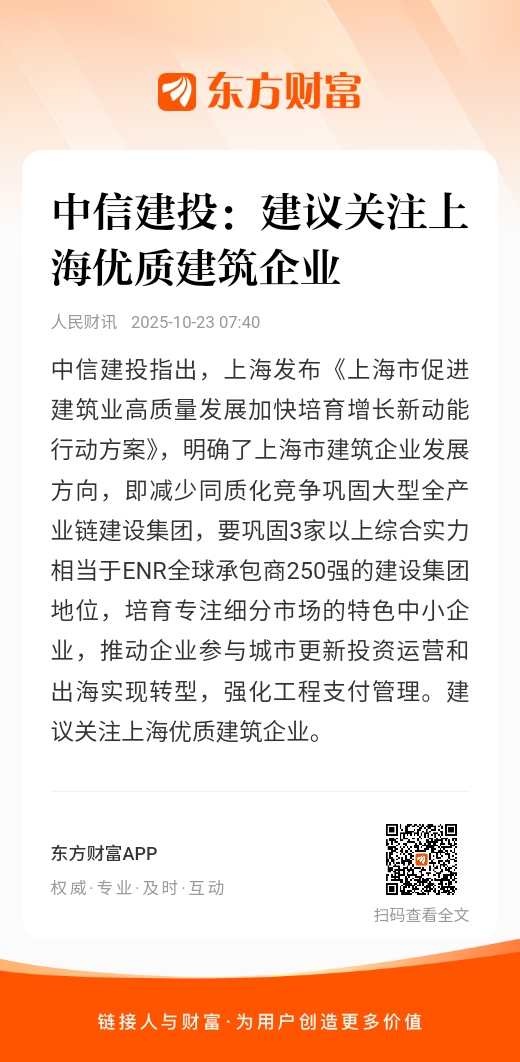 东方财富

中信建投：建议关注上海优质建筑企业

人民财讯 2025-10-23 07:40

中信建投指出，上海发布《上海市促进建筑业高质量发展加快培育增长新动能行动方案》，明确了上海市建筑企业发展方向，即减少同质化竞争巩固大型全产业链建设集团，要巩固3家以上综合实力相当于ENR全球承包商250强的建设集团地位，培育专注细分市场的特色中小企业，推动企业参与城市更新投资运营和出海实现转型，强化工程支付管理。建议关注上海优质建筑企业。

东方财富APP
权威·专业·及时·互动

扫码查看全文

链接人与财富·为用户创造更多价值